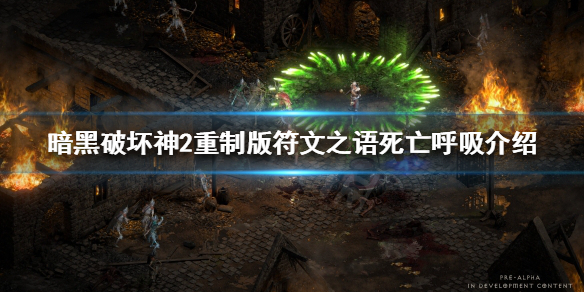 暗黑破坏神2重制版符文之语死亡呼吸介绍

PRE-ALPHA
IN DEVELOPMENT CONTENT